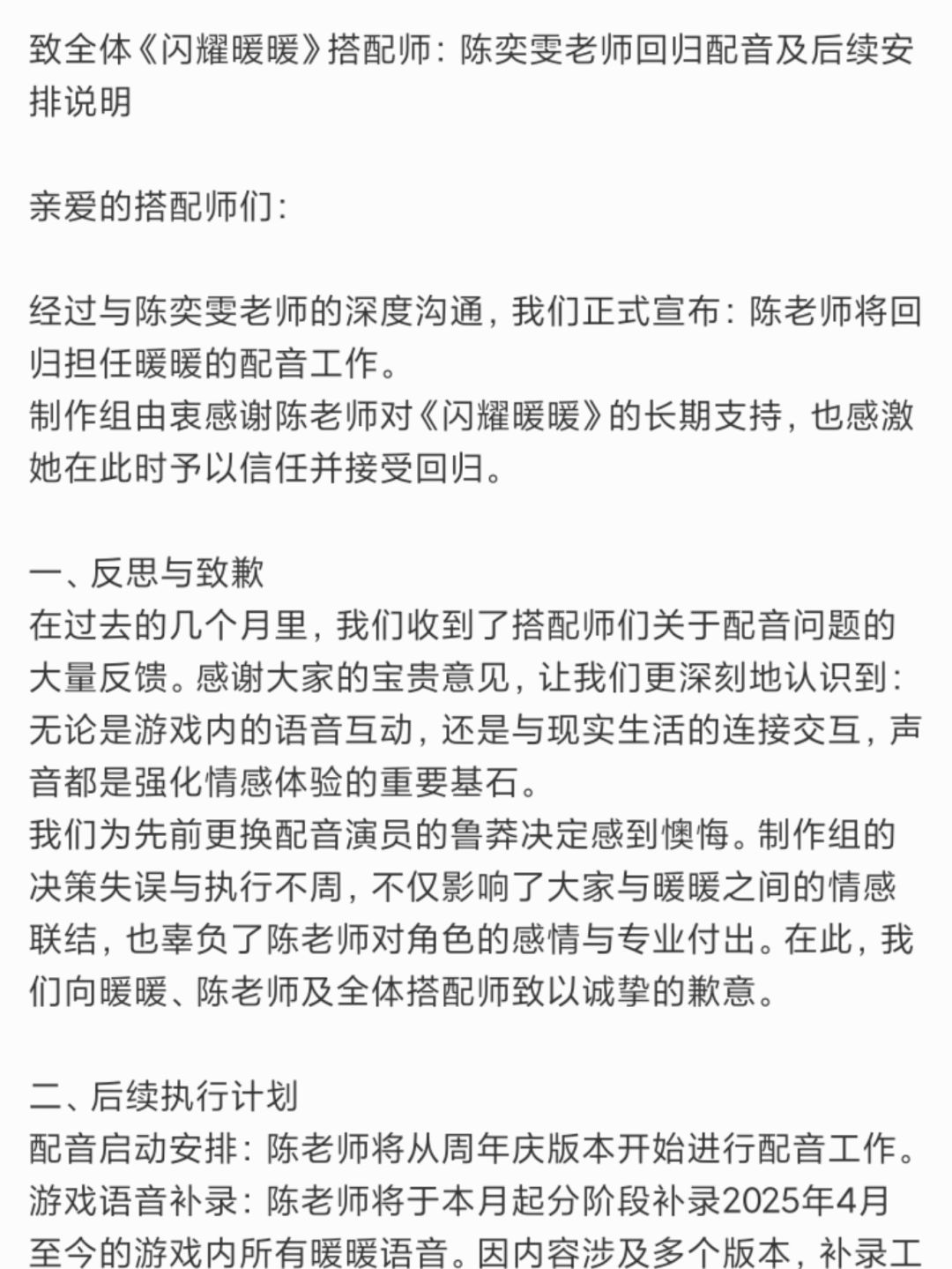 致全体《闪耀暖暖》搭配师：陈奕雯老师回归配音及后续安排说明

亲爱的搭配师们：

经过与陈奕雯老师的深度沟通，我们正式宣布：陈老师将回归担任暖暖的配音工作。
制作组由衷感谢陈老师对《闪耀暖暖》的长期支持，也感激她在此时予以信任并接受回归。

一、反思与致歉
在过去的几个月里，我们收到了搭配师们关于配音问题的大量反馈。感谢大家的宝贵意见，让我们更深刻地认识到：无论是游戏内的语音互动，还是与现实生活的连接交互，声音都是强化情感体验的重要基石。
我们为先前更换配音演员的鲁莽决定感到懊悔。制作组的决策失误与执行不周，不仅影响了大家与暖暖之间的情感联结，也辜负了陈老师对角色的感情与专业付出。在此，我们向暖暖、陈老师及全体搭配师致以诚挚的歉意。

二、后续执行计划
配音启动安排：陈老师将从周年庆版本开始进行配音工作。
游戏语音补录：陈老师将于本月起分阶段补录2025年4月至今的游戏内所有暖暖语音。因内容涉及多个版本，补录工